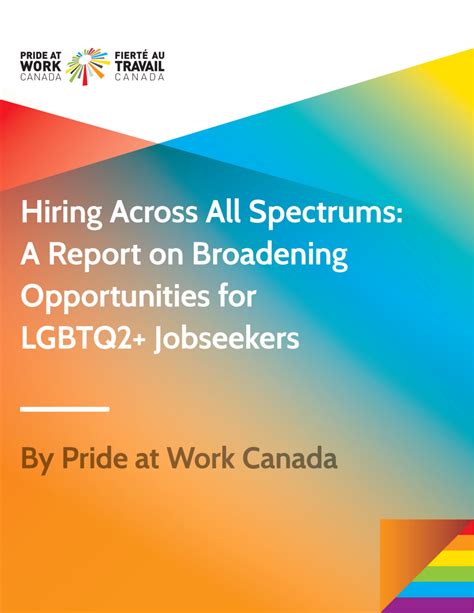 PRIDE AT WORK CANADA

FIERTÉ AU TRAVAIL CANADA

Hiring Across All Spectrums: A Report on Broadening Opportunities for LGBTQ2+ Jobseekers

By Pride at Work Canada